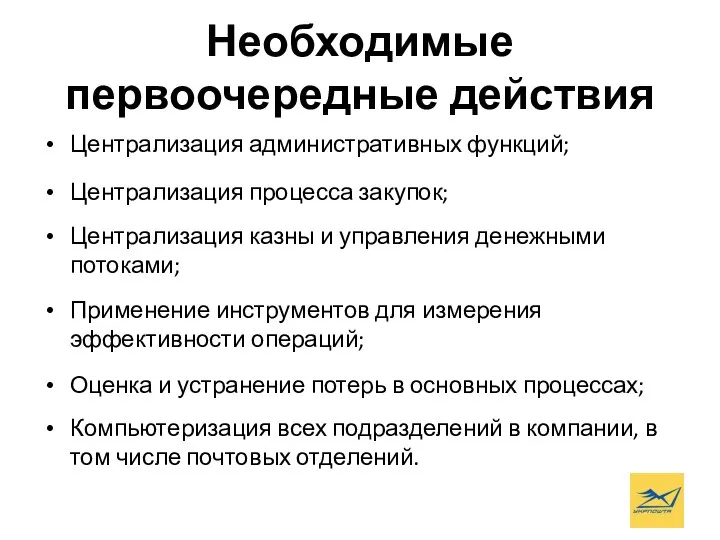 Необходимые первоочередные действия

• Централизация административных функций;

• Централизация процесса закупок;

• Централизация казны и управления денежными потоками;

• Применение инструментов для измерения эффективности операций;

• Оценка и устранение потерь в основных процессах;

• Компьютеризация всех подразделений в компании, в том числе почтовых отделений.

УКРПОШТА